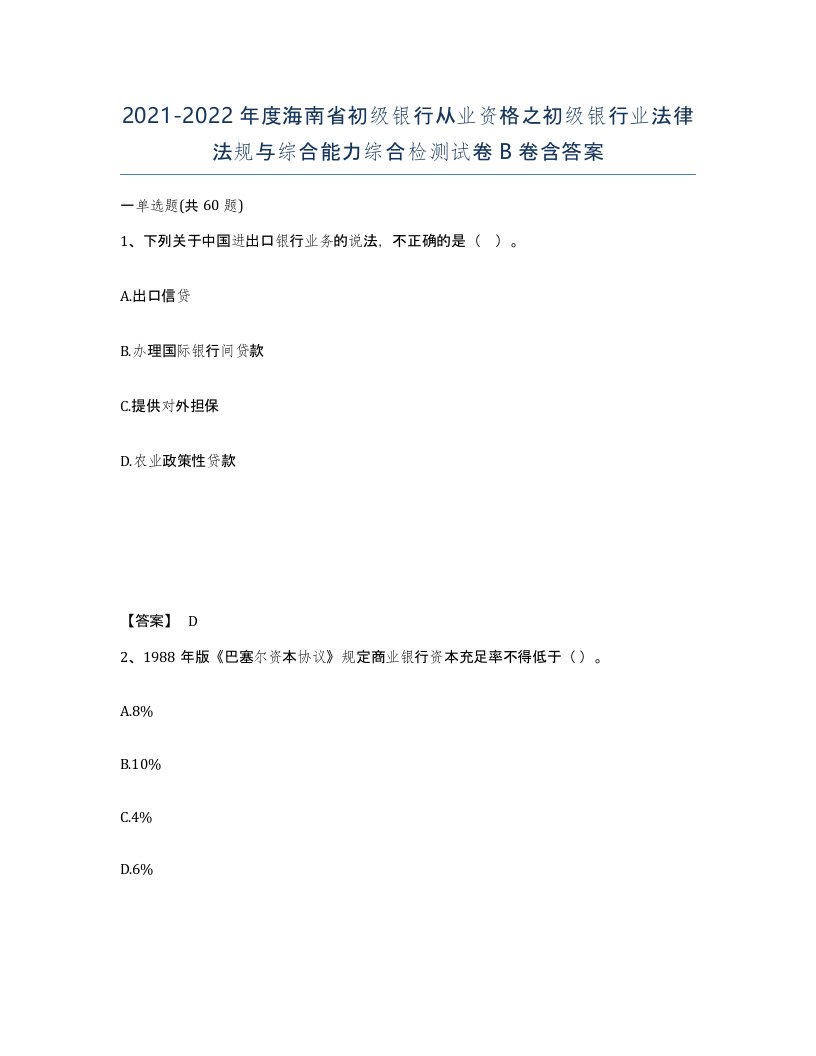 2021-2022年度海南省初级银行从业资格之初级银行业法律法规与综合能力综合检测试卷B卷含答案

一单选题(共60题)

1、下列关于中国进出口银行业务的说法，不正确的是（ ）。

A.出口信贷

B.办理国际银行间贷款

C.提供对外担保

D.农业政策性贷款

【答案】 D

2、1988年版《巴塞尔资本协议》规定商业银行资本充足率不得低于（）。

A.8%

B.10%

C.4%

D.6%